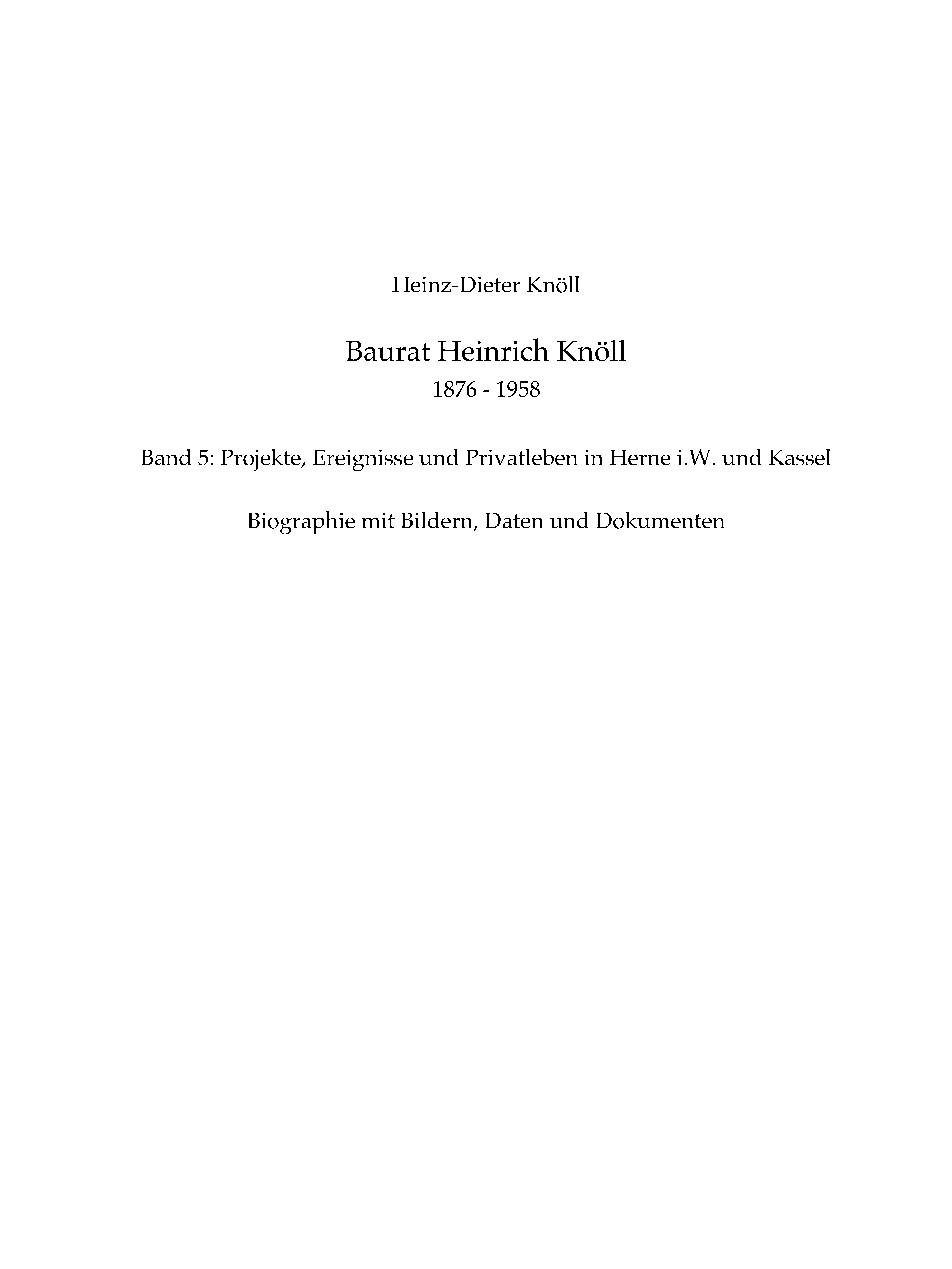 Heinz-Dieter Knöll

Baurat Heinrich Knöll
1876 - 1958

Band 5: Projekte, Ereignisse und Privatleben in Herne i.W. und Kassel

Biographie mit Bildern, Daten und Dokumenten